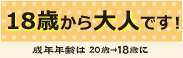 18歳から大人です!

成年年齢は 20歳→18歳に